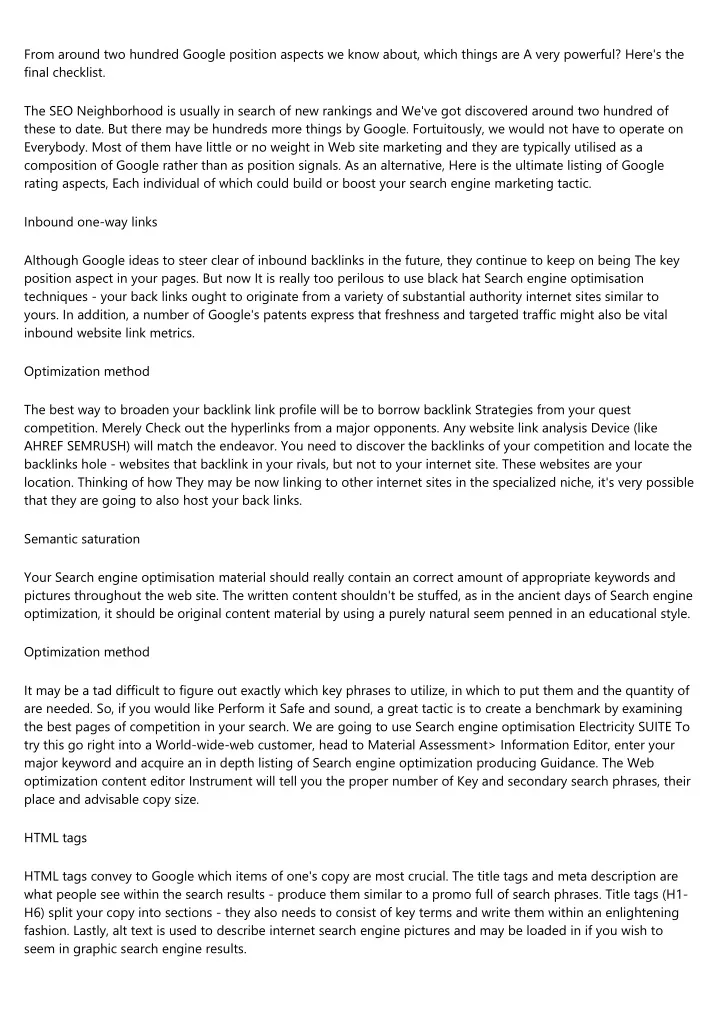 From around two hundred Google position aspects we know about, which things are A very powerful? Here's the final checklist.

The SEO Neighborhood is usually in search of new rankings and We've got discovered around two hundred of these to date. But there may be hundreds more things by Google. Fortuitously, we would not have to operate on Everybody. Most of them have little or no weight in Web site marketing and they are typically utilised as a composition of Google rather than as position signals. As an alternative, Here is the ultimate listing of Google rating aspects, Each individual of which could build or boost your search engine marketing tactic.

Inbound one-way links

Although Google ideas to steer clear of inbound backlinks in the future, they continue to keep on being The key position aspect in your pages. But now It is really too perilous to use black hat Search engine optimisation techniques - your back links ought to originate from a variety of substantial authority internet sites similar to yours. In addition, a number of Google's patents express that freshness and targeted traffic might also be vital inbound website link metrics.

Optimization method

The best way to broaden your backlink link profile will be to borrow backlink Strategies from your quest competition. Merely Check out the hyperlinks from a major opponents. Any website link analysis Device (like AHREF SEMRUSH) will match the endeavor. You need to discover the backlinks of your competition and locate the backlinks hole - websites that backlink in your rivals, but not to your internet site. These websites are your location. Thinking of how They may be now linking to other internet sites in the specialized niche, it's very possible that they are going to also host your back links.

Semantic saturation

Your Search engine optimisation material should really contain an correct amount of appropriate keywords and pictures throughout the web site. The written content shouldn't be stuffed, as in the ancient days of Search engine optimization, it should be original content material by using a purely natural seem penned in an educational style.

Optimization method

It may be a tad difficult to figure out exactly which key phrases to utilize, in which to put them and the quantity of are needed. So, if you would like Perform it Safe and sound, a great tactic is to create a benchmark by examining the best pages of competition in your search. We are going to use Search engine optimisation Electricity SUITE To try this go right into a World-wide-web customer, head to Material Assessment> Information Editor, enter your major keyword and acquire an in depth listing of Search engine optimization producing Guidance. The Web optimization content editor Instrument will tell you the proper number of Key and secondary search phrases, their place and advisable copy size.

HTML tags

HTML tags convey to Google which items of one's copy are most crucial. The title tags and meta description are what people see within the search results - produce them similar to a promo full of search phrases. Title tags (H1-H6) split your copy into sections - they also needs to consist of key terms and write them within an enlightening fashion. Lastly, alt text is used to describe internet search engine pictures and may be loaded in if you wish to seem in graphic search engine results.